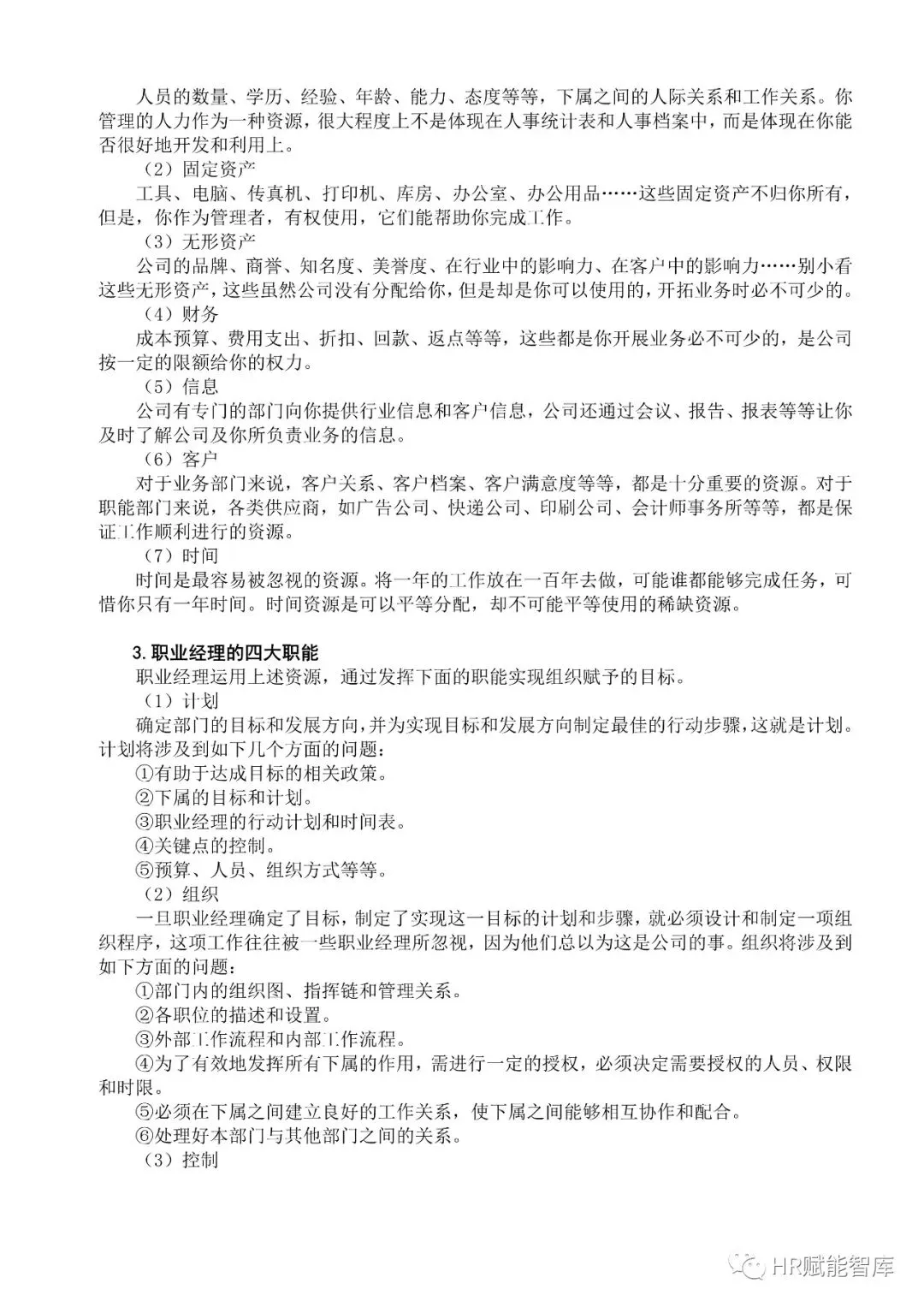 人员的数量、学历、经验、年龄、能力、态度等等，下属之间的人际关系和工作关系。你管理的人力作为一种资源，很大程度上不是体现在人事统计表和人事档案中，而是体现在你能否很好地开发和利用上。

（2）固定资产

工具、电脑、传真机、打印机、库房、办公室、办公用品……这些固定资产不归你所有，但是，你作为管理者，有权使用，它们能帮助你完成工作。

（3）无形资产

公司的品牌、商誉、知名度、美誉度、在行业中的影响力、在客户中的影响力……别小看这些无形资产，这些虽然公司没有分配给你，但是却是你可以使用的，开拓业务时必不可少的。

（4）财务

成本预算、费用支出、折扣、回款、返点等等，这些都是你开展业务必不可少的，是公司按一定的限额给你的权力。

（5）信息

公司有专门的部门向你提供行业信息和客户信息，公司还通过会议、报告、报表等等让你及时了解公司及你所负责业务的信息。

（6）客户

对于业务部门来说，客户关系、客户档案、客户满意度等等，都是十分重要的资源。对于职能部门来说，各类供应商，如广告公司、快递公司、印刷公司、会计师事务所等等，都是保证工作顺利进行的资源。

（7）时间

时间是最容易被忽视的资源。将一年的工作放在一百年去做，可能谁都能够完成任务，可惜你只有一年时间。时间资源是可以平等分配，却不可能平等使用的稀缺资源。

3. 职业经理的四大职能

职业经理运用上述资源，通过发挥下面的职能实现组织赋予的目标。

（1）计划

确定部门的目标和发展方向，并为实现目标和发展方向制定最佳的行动步骤，这就是计划。计划将涉及到如下几个方面的问题：

①有助于达成目标的相关政策。
②下属的目标和计划。
③职业经理的行动计划和时间表。
④关键点的控制。
⑤预算、人员、组织方式等等。

（2）组织

一旦职业经理确定了目标，制定了实现这一目标的计划和步骤，就必须设计和制定一项组织程序，这项工作往往被一些职业经理所忽视，因为他们总以为这是公司的事。组织将涉及到如下方面的问题：

①部门内的组织图、指挥链和管理关系。
②各职位的描述和设置。
③外部工作流程和内部工作流程。
④为了有效地发挥所有下属的作用，需进行一定的授权，必须决定需要授权的人员、权限和时限。
⑤必须在下属之间建立良好的工作关系，使下属之间能够相互协作和配合。
⑥处理好本部门与其他部门之间的关系。

（3）控制

HR赋能智库